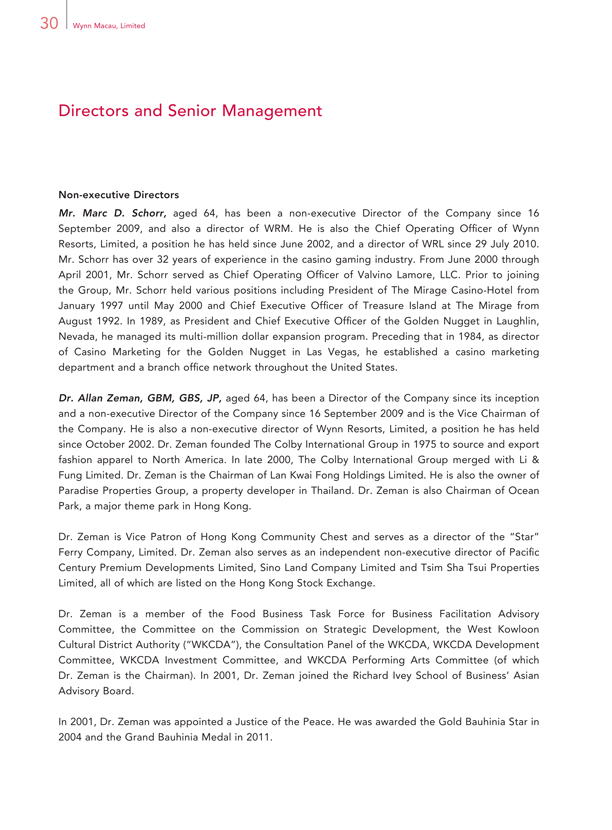 30 Wynn Macau, Limited

Directors and Senior Management

Non-executive Directors

Mr. Marc D. Schorr, aged 64, has been a non-executive Director of the Company since 16 September 2009, and also a director of WRM. He is also the Chief Operating Officer of Wynn Resorts, Limited, a position he has held since June 2002, and a director of WRL since 29 July 2010. Mr. Schorr has over 32 years of experience in the casino gaming industry. From June 2000 through April 2001, Mr. Schorr served as Chief Operating Officer of Valvino Lamore, LLC. Prior to joining the Group, Mr. Schorr held various positions including President of The Mirage Casino-Hotel from January 1997 until May 2000 and Chief Executive Officer of Treasure Island at The Mirage from August 1992. In 1989, as President and Chief Executive Officer of the Golden Nugget in Laughlin, Nevada, he managed its multi-million dollar expansion program. Preceding that in 1984, as director of Casino Marketing for the Golden Nugget in Las Vegas, he established a casino marketing department and a branch office network throughout the United States.

Dr. Allan Zeman, GBM, GBS, JP, aged 64, has been a Director of the Company since its inception and a non-executive Director of the Company since 16 September 2009 and is the Vice Chairman of the Company. He is also a non-executive director of Wynn Resorts, Limited, a position he has held since October 2002. Dr. Zeman founded The Colby International Group in 1975 to source and export fashion apparel to North America. In late 2000, The Colby International Group merged with Li & Fung Limited. Dr. Zeman is the Chairman of Lan Kwai Fong Holdings Limited. He is also the owner of Paradise Properties Group, a property developer in Thailand. Dr. Zeman is also Chairman of Ocean Park, a major theme park in Hong Kong.

Dr. Zeman is Vice Patron of Hong Kong Community Chest and serves as a director of the "Star" Ferry Company, Limited. Dr. Zeman also serves as an independent non-executive director of Pacific Century Premium Developments Limited, Sino Land Company Limited and Tsim Sha Tsui Properties Limited, all of which are listed on the Hong Kong Stock Exchange.

Dr. Zeman is a member of the Food Business Task Force for Business Facilitation Advisory Committee, the Committee on the Commission on Strategic Development, the West Kowloon Cultural District Authority ("WKCDA"), the Consultation Panel of the WKCDA, WKCDA Development Committee, WKCDA Investment Committee, and WKCDA Performing Arts Committee (of which Dr. Zeman is the Chairman). In 2001, Dr. Zeman joined the Richard Ivey School of Business' Asian Advisory Board.

In 2001, Dr. Zeman was appointed a Justice of the Peace. He was awarded the Gold Bauhinia Star in 2004 and the Grand Bauhinia Medal in 2011.